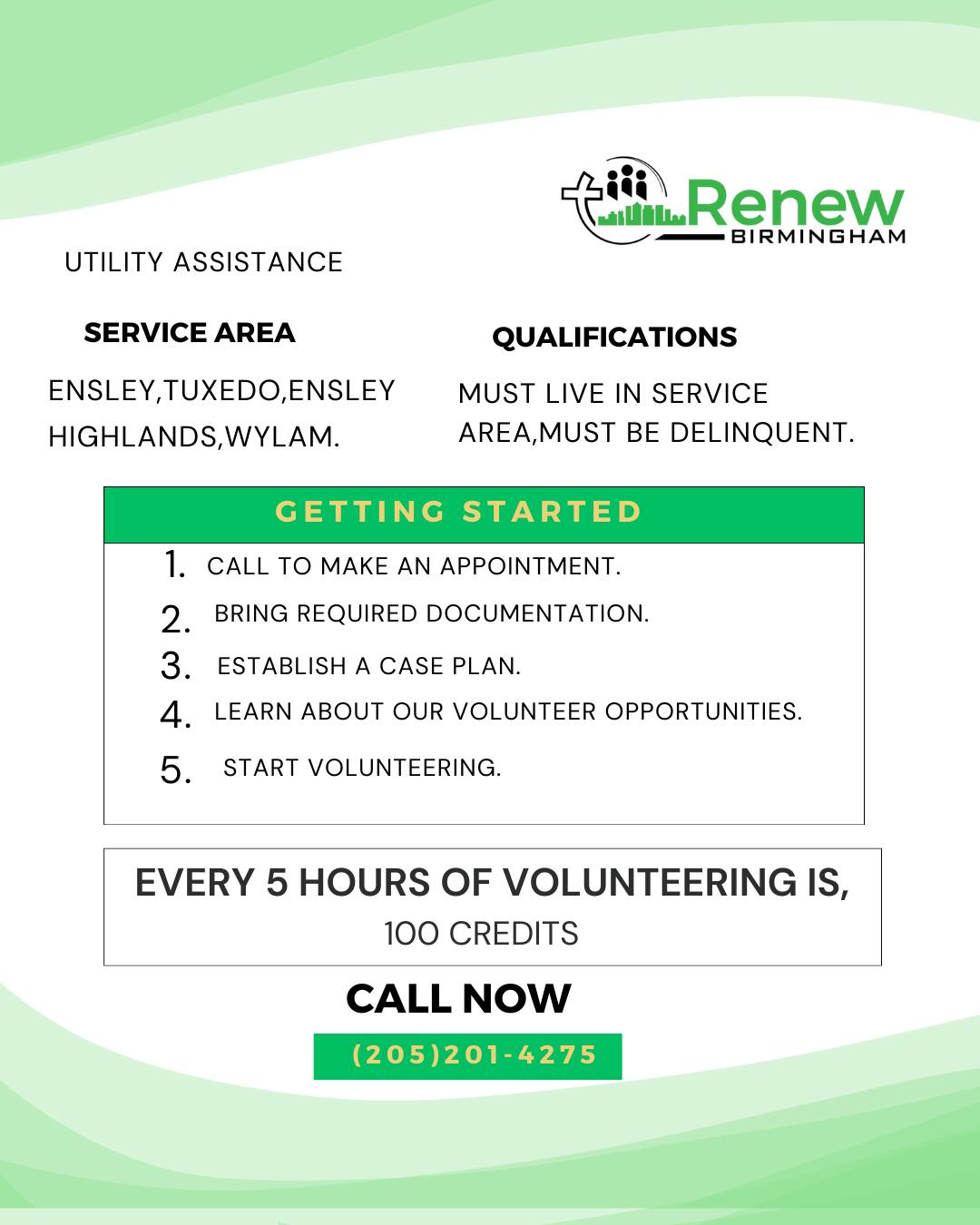 Renew
BIRMINGHAM

UTILITY ASSISTANCE

SERVICE AREA

ENSLEY,TUXEDO,ENSLEY HIGHLANDS,WYLAM.

QUALIFICATIONS

MUST LIVE IN SERVICE AREA,MUST BE DELINQUENT.

GETTING STARTED

1. CALL TO MAKE AN APPOINTMENT.
2. BRING REQUIRED DOCUMENTATION.
3. ESTABLISH A CASE PLAN.
4. LEARN ABOUT OUR VOLUNTEER OPPORTUNITIES.
5. START VOLUNTEERING.

EVERY 5 HOURS OF VOLUNTEERING IS,
100 CREDITS

CALL NOW

(205)201-4275